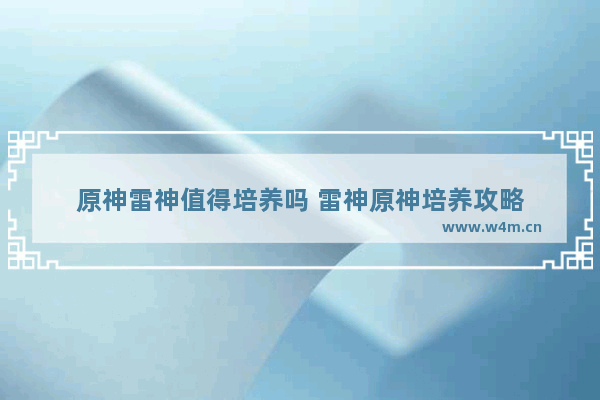 原神雷神值得培养吗 雷神原神培养攻略

www.w4m.cn